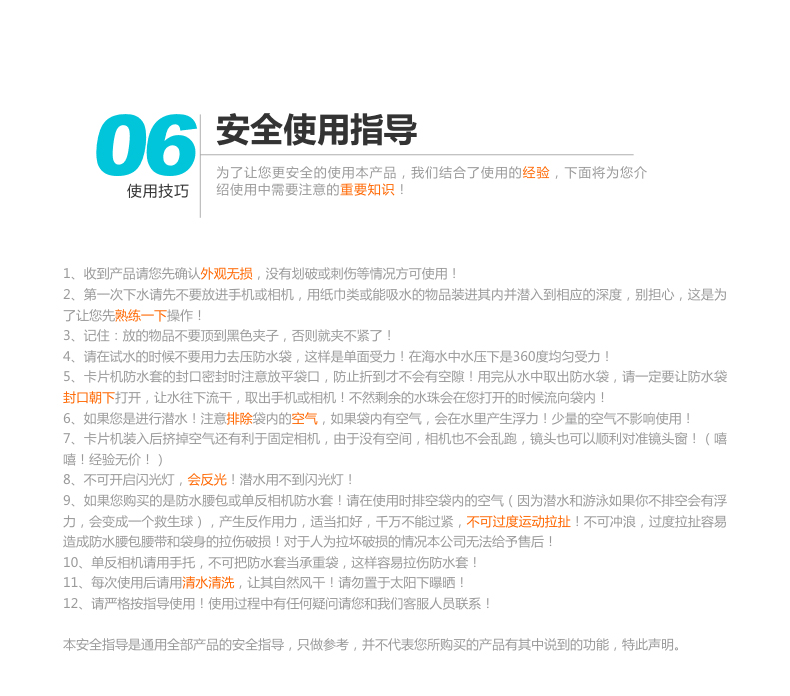 06
使用技巧

安全使用指导

为了让您更安全的使用本产品，我们结合了使用的经验，下面将为您介绍使用中需要注意的重要知识！

1、收到产品请您先确认外观无损，没有划破或刺伤等情况方可使用！
2、第一次下水请先不要放进手机或相机，用纸巾类或能吸水的物品装进其内并潜入到相应的深度，别担心，这是为了让您先熟练一下操作！
3、记住：放的物品不要顶到黑色夹子，否则就夹不紧了！
4、请在试水的时候不要用力去压防水袋，这样是单面受力！在海水中水压下是360度均匀受力！
5、卡片机防水套的封口密封时注意放平袋口，防止折到才不会有空隙！用完从水中取出防水袋，请一定要让防水袋封口朝下打开，让水往下流干，取出手机或相机！不然剩余的水珠会在您打开的时候流向袋内！
6、如果您是进行潜水！注意排除袋内的空气，如果袋内有空气，会在水里产生浮力！少量的空气不影响使用！
7、卡片机装入后挤掉空气还有利于固定相机，由于没有空间，相机也不会乱跑，镜头也可以顺利对准镜头窗！（嘻嘻！经验无价！）
8、不可开启闪光灯，会反光！潜水用不到闪光灯！
9、如果您购买的是防水腰包或单反相机防水套！请在使用时排空袋内的空气（因为潜水和游泳如果你不排空会有浮力，会变成一个救生球），产生反作用力，适当扣好，千万不能过紧，不可过度运动拉扯！不可冲浪，过度拉扯容易造成防水腰包腰带和袋身的拉伤破损！对于人为拉坏破损的情况本公司无法给予售后！
10、单反相机请用手托，不可把防水套当承重袋，这样容易拉伤防水套！
11、每次使用后请用清水清洗，让其自然风干！请勿置于太阳下曝晒！
12、请严格按指导使用！使用过程中有任何疑问请您和我们客服人员联系！

本安全指导是通用全部产品的安全指导，只做参考，并不代表您所购买的产品有其中说到的功能，特此声明。